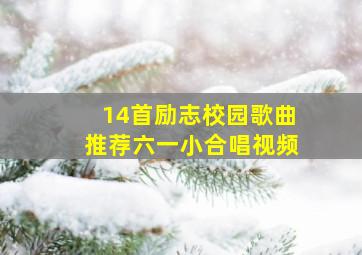 14首励志校园歌曲
推荐六一小合唱视频